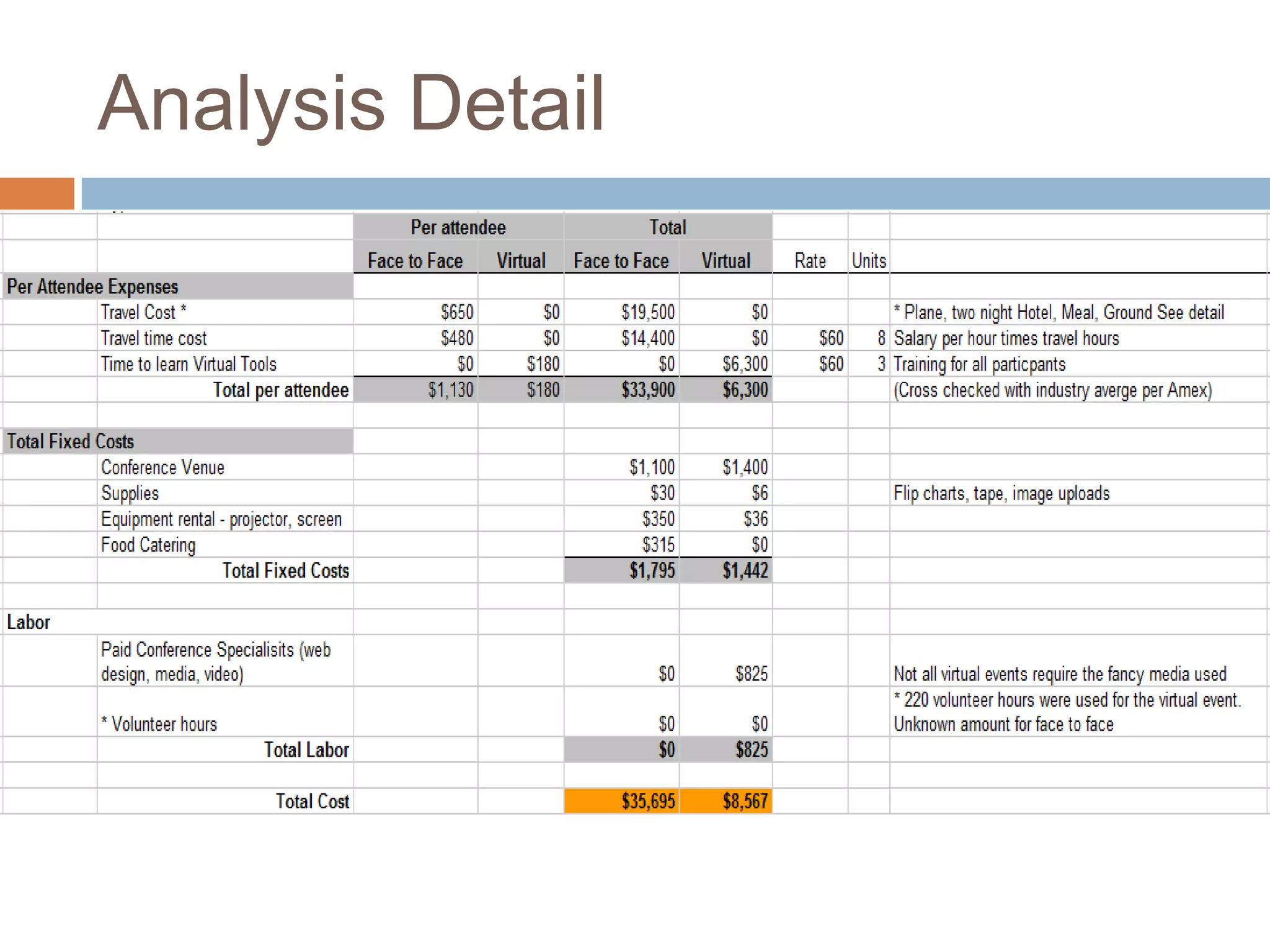 Analysis Detail

| | | Per attendee | | Total | | | | |
|---|---|---|---|---|---|---|---|---|
| | | Face to Face | Virtual | Face to Face | Virtual | Rate | Units | |
| Per Attendee Expenses | | | | | | | | |
| | Travel Cost * | \$650 | \$0 | \$19,500 | \$0 | | | * Plane, two night Hotel, Meal, Ground See detail |
| | Travel time cost | \$480 | \$0 | \$14,400 | \$0 | \$60 | 8 | Salary per hour times travel hours |
| | Time to learn Virtual Tools | \$0 | \$180 | \$0 | \$6,300 | \$60 | 3 | Training for all particpants |
| | Total per attendee | \$1,130 | \$180 | \$33,900 | \$6,300 | | | (Cross checked with industry averge per Amex) |
| | | | | | | | | |
| Total Fixed Costs | | | | | | | | |
| | Conference Venue | | | \$1,100 | \$1,400 | | | |
| | Supplies | | | \$30 | \$6 | | | Flip charts, tape, image uploads |
| | Equipment rental - projector, screen | | | \$350 | \$36 | | | |
| | Food Catering | | | \$315 | \$0 | | | |
| | Total Fixed Costs | | | \$1,795 | \$1,442 | | | |
| | | | | | | | | |
| Labor | | | | | | | | |
| | Paid Conference Specialisits (web design, media, video) | | | \$0 | \$825 | | | Not all virtual events require the fancy media used |
| | * Volunteer hours | | | \$0 | \$0 | | | * 220 volunteer hours were used for the virtual event. Unknown amount for face to face |
| | Total Labor | | | \$0 | \$825 | | | |
| | | | | | | | | |
| | Total Cost | | | \$35,695 | \$8,567 | | | |